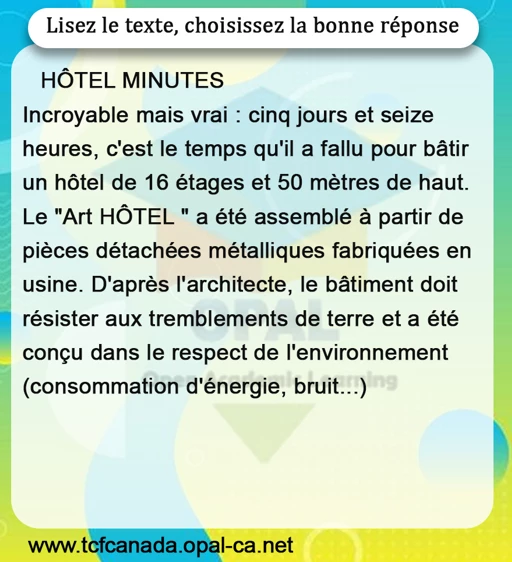 Lisez le texte, choisissez la bonne réponse

HÔTEL MINUTES

Incroyable mais vrai : cinq jours et seize heures, c'est le temps qu'il a fallu pour bâtir un hôtel de 16 étages et 50 mètres de haut. Le "Art HÔTEL " a été assemblé à partir de pièces détachées métalliques fabriquées en usine. D'après l'architecte, le bâtiment doit résister aux tremblements de terre et a été conçu dans le respect de l'environnement (consommation d'énergie, bruit...)

www.tcfcanada.opal-ca.net

OPAL
Open Academic Learning